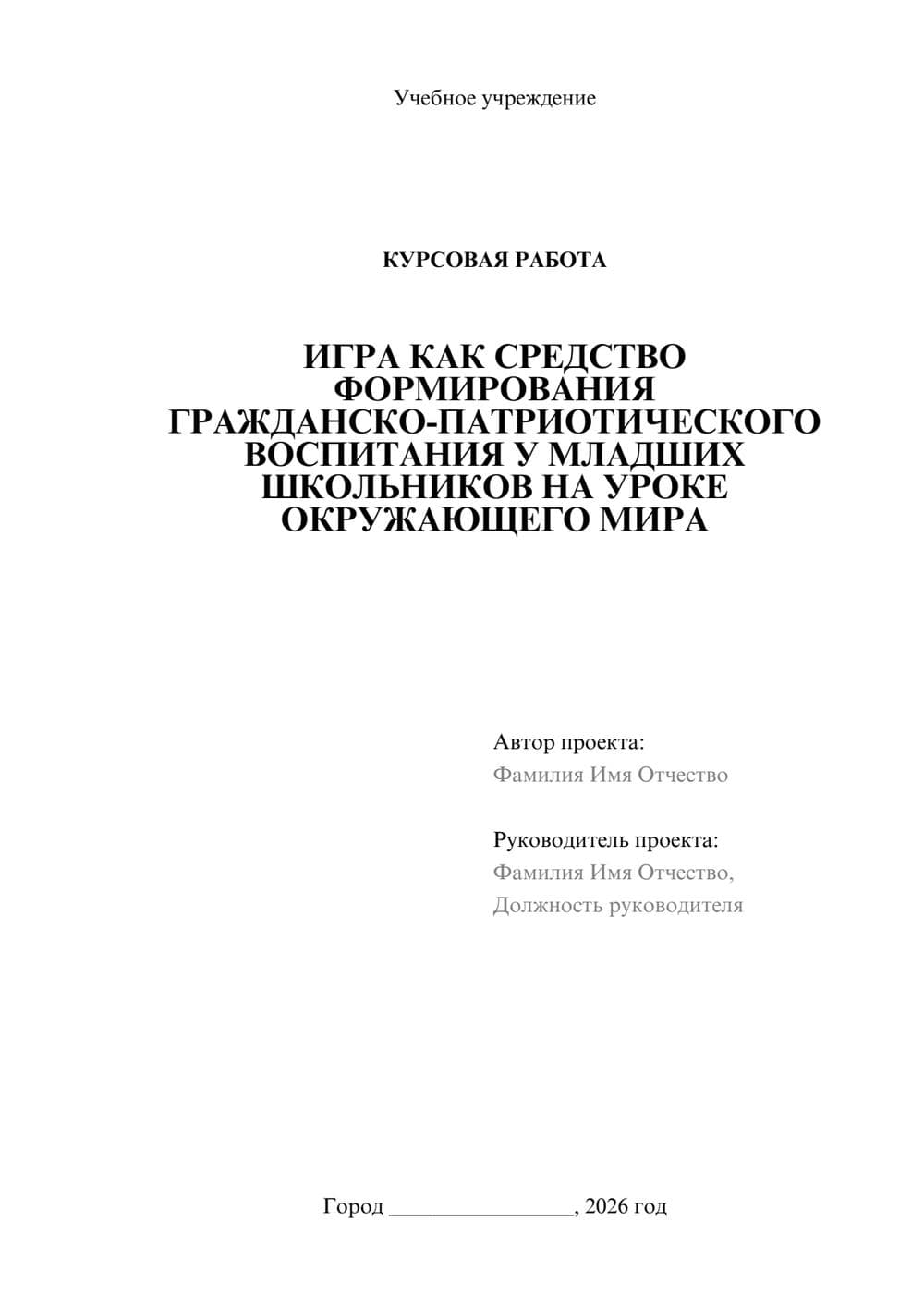 Учебное учреждение

КУРСОВАЯ РАБОТА

ИГРА КАК СРЕДСТВО ФОРМИРОВАНИЯ ГРАЖДАНСКО-ПАТРИОТИЧЕСКОГО ВОСПИТАНИЯ У МЛАДШИХ ШКОЛЬНИКОВ НА УРОКЕ ОКРУЖАЮЩЕГО МИРА

Автор проекта:
Фамилия Имя Отчество

Руководитель проекта:
Фамилия Имя Отчество,
Должность руководителя

Город ____, 2026 год